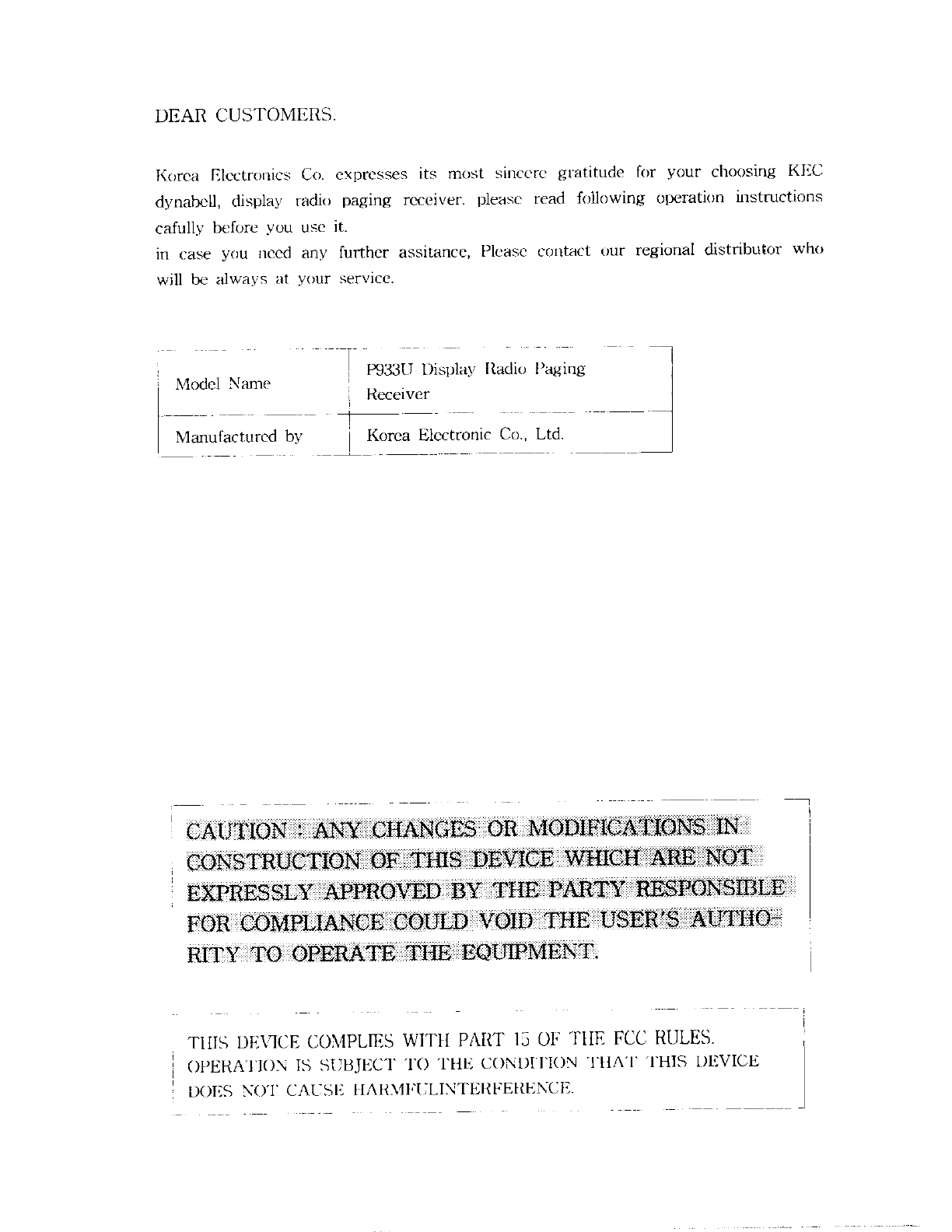 DEAR CUSTOMERS.

Korea Electronics Co. expresses its most sincere gratitude for your choosing KEC dynabell, display radio paging receiver. please read following operation instructions cafully before you use it.
in case you need any further assitance, Please contact our regional distributor who will be always at your service.

| Model Name | P933U Display Radio Paging Receiver |
|---|---|
| Manufactured by | Korea Electronic Co., Ltd. |

CAUTION : ANY CHANGES OR MODIFICATIONS IN CONSTRUCTION OF THIS DEVICE WHICH ARE NOT EXPRESSLY APPROVED BY THE PARTY RESPONSIBLE FOR COMPLIANCE COULD VOID THE USER'S AUTHORITY TO OPERATE THE EQUIPMENT.

THIS DEVICE COMPLIES WITH PART 15 OF THE FCC RULES. OPERATION IS SUBJECT TO THE CONDITION THAT THIS DEVICE DOES NOT CAUSE HARMFULINTERFERENCE.